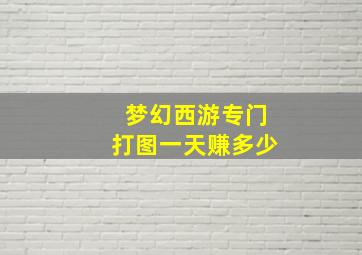 梦幻西游专门
打图一天赚多少